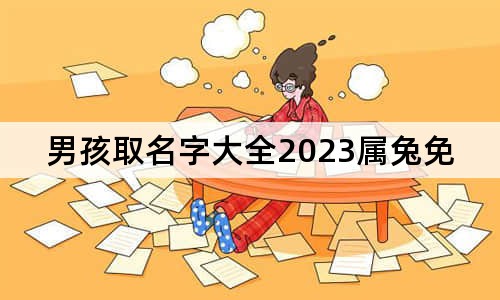 男孩取名字大全2023属兔免